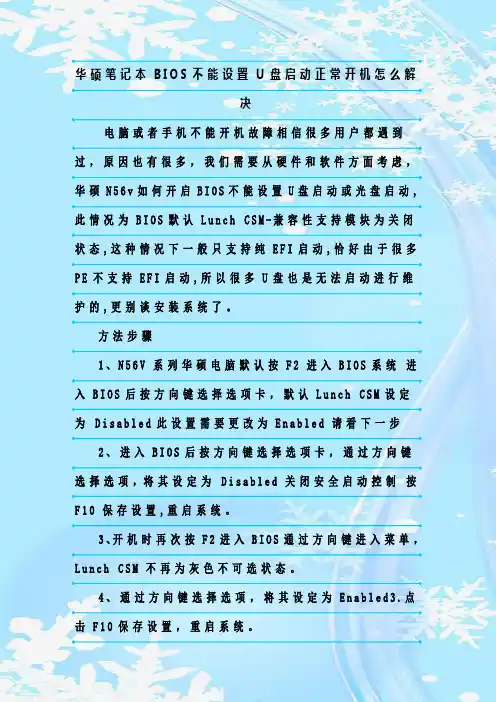 华硕笔记本BIOS不能设置U盘启动正常开机怎么解决

电脑或者手机不能开机故障相信很多用户都遇到过，原因也有很多，我们需要从硬件和软件方面考虑，华硕N56v如何开启BIOS不能设置U盘启动或光盘启动，此情况为BIOS默认Lunch CSM-兼容性支持模块为关闭状态,这种情况下一般只支持纯EFI启动,恰好由于很多PE不支持EFI启动,所以很多U盘也是无法启动进行维护的,更别谈安装系统了。

方法步骤

1、N56V系列华硕电脑默认按F2进入BIOS系统 进入BIOS后按方向键选择选项卡，默认Lunch CSM设定为Disabled此设置需要更改为Enabled请看下一步

2、进入BIOS后按方向键选择选项卡，通过方向键选择选项，将其设定为Disabled关闭安全启动控制 按F10保存设置,重启系统。

3、开机时再次按F2进入BIOS通过方向键进入菜单，Lunch CSM不再为灰色不可选状态。

4、通过方向键选择选项，将其设定为Enabled3.点击F10保存设置，重启系统。